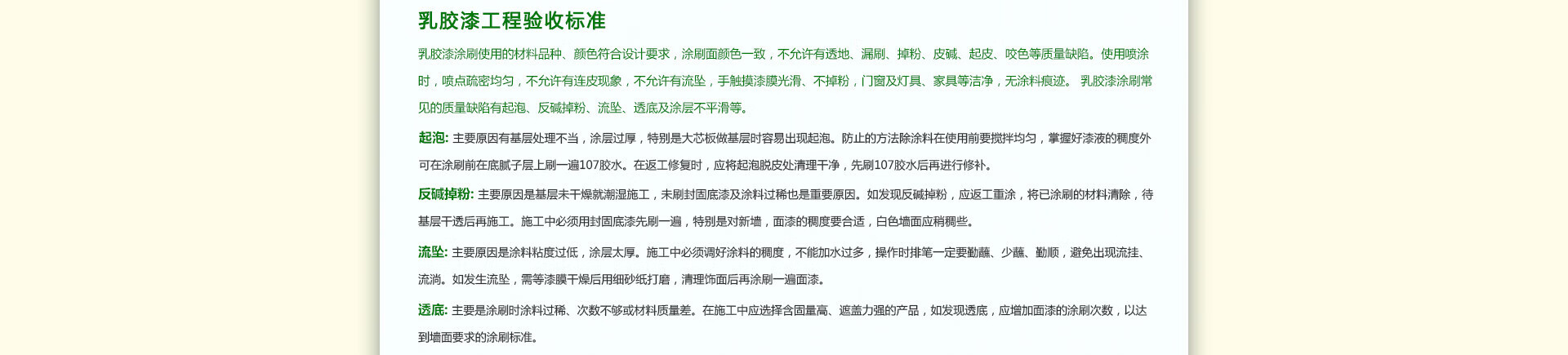 乳胶漆工程验收标准

乳胶漆涂刷使用的材料品种、颜色符合设计要求，涂刷面颜色一致，不允许有透地、漏刷、掉粉、皮碱、起皮、咬色等质量缺陷。使用喷涂时，喷点疏密均匀，不允许有连皮现象，不允许有流坠，手触摸漆膜光滑、不掉粉，门窗及灯具、家具等洁净，无涂料痕迹。 乳胶漆涂刷常见的质量缺陷有起泡、反碱掉粉、流坠、透底及涂层不平滑等。

起泡: 主要原因有基层处理不当，涂层过厚，特别是大芯板做基层时容易出现起泡。防止的方法除涂料在使用前要搅拌均匀，掌握好漆液的稠度外可在涂刷前在底腻子层上刷一遍107胶水。在返工修复时，应将起泡脱皮处清理干净，先刷107胶水后再进行修补。

反碱掉粉: 主要原因是基层未干燥就潮湿施工，未刷封固底漆及涂料过稀也是重要原因。如发现反碱掉粉，应返工重涂，将已涂刷的材料清除，待基层干透后再施工。施工中必须用封固底漆先刷一遍，特别是对新墙，面漆的稠度要合适，白色墙面应稍稠些。

流坠: 主要原因是涂料粘度过低，涂层太厚。施工中必须调好涂料的稠度，不能加水过多，操作时排笔一定要勤蘸、少蘸、勤顺，避免出现流挂、流淌。如发生流坠，需等漆膜干燥后用细砂纸打磨，清理饰面后再涂刷一遍面漆。

透底: 主要是涂刷时涂料过稀、次数不够或材料质量差。在施工中应选择含固量高、遮盖力强的产品，如发现透底，应增加面漆的涂刷次数，以达到墙面要求的涂刷标准。